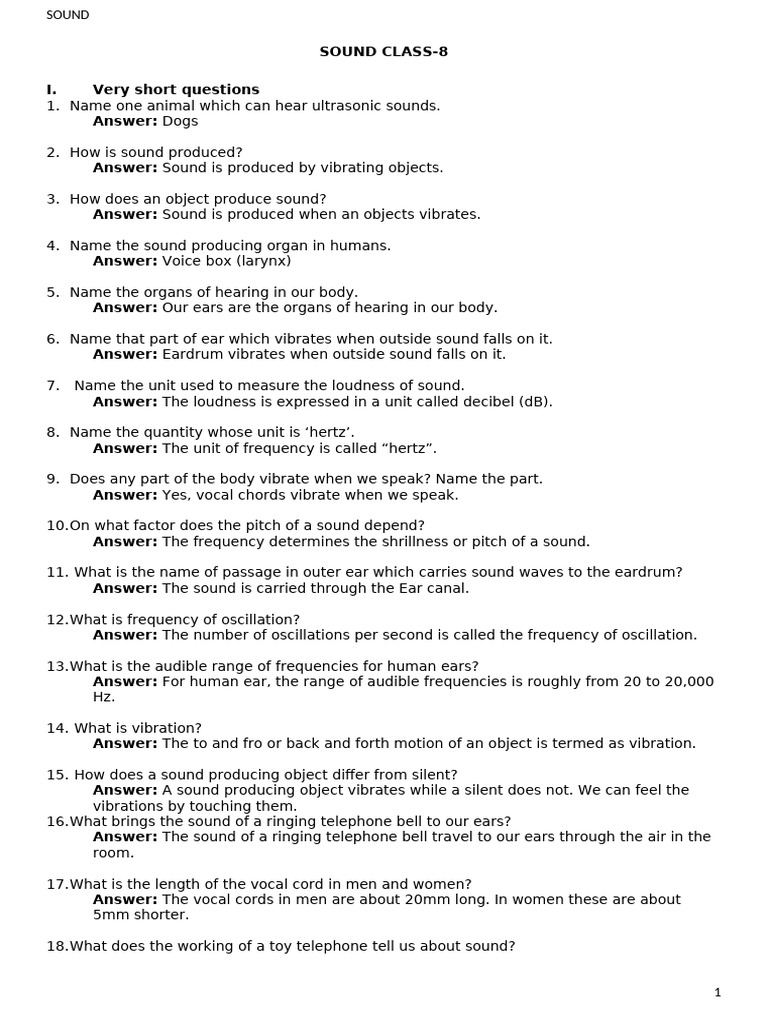 SOUND

SOUND CLASS-8

I. Very short questions

1. Name one animal which can hear ultrasonic sounds.
Answer: Dogs

2. How is sound produced?
Answer: Sound is produced by vibrating objects.

3. How does an object produce sound?
Answer: Sound is produced when an objects vibrates.

4. Name the sound producing organ in humans.
Answer: Voice box (larynx)

5. Name the organs of hearing in our body.
Answer: Our ears are the organs of hearing in our body.

6. Name that part of ear which vibrates when outside sound falls on it.
Answer: Eardrum vibrates when outside sound falls on it.

7. Name the unit used to measure the loudness of sound.
Answer: The loudness is expressed in a unit called decibel (dB).

8. Name the quantity whose unit is ‘hertz’.
Answer: The unit of frequency is called “hertz”.

9. Does any part of the body vibrate when we speak? Name the part.
Answer: Yes, vocal chords vibrate when we speak.

10.On what factor does the pitch of a sound depend?
Answer: The frequency determines the shrillness or pitch of a sound.

11. What is the name of passage in outer ear which carries sound waves to the eardrum?
Answer: The sound is carried through the Ear canal.

12.What is frequency of oscillation?
Answer: The number of oscillations per second is called the frequency of oscillation.

13.What is the audible range of frequencies for human ears?
Answer: For human ear, the range of audible frequencies is roughly from 20 to 20,000 Hz.

14. What is vibration?
Answer: The to and fro or back and forth motion of an object is termed as vibration.

15. How does a sound producing object differ from silent?
Answer: A sound producing object vibrates while a silent does not. We can feel the vibrations by touching them.
16.What brings the sound of a ringing telephone bell to our ears?
Answer: The sound of a ringing telephone bell travel to our ears through the air in the room.

17.What is the length of the vocal cord in men and women?
Answer: The vocal cords in men are about 20mm long. In women these are about 5mm shorter.

18.What does the working of a toy telephone tell us about sound?

1